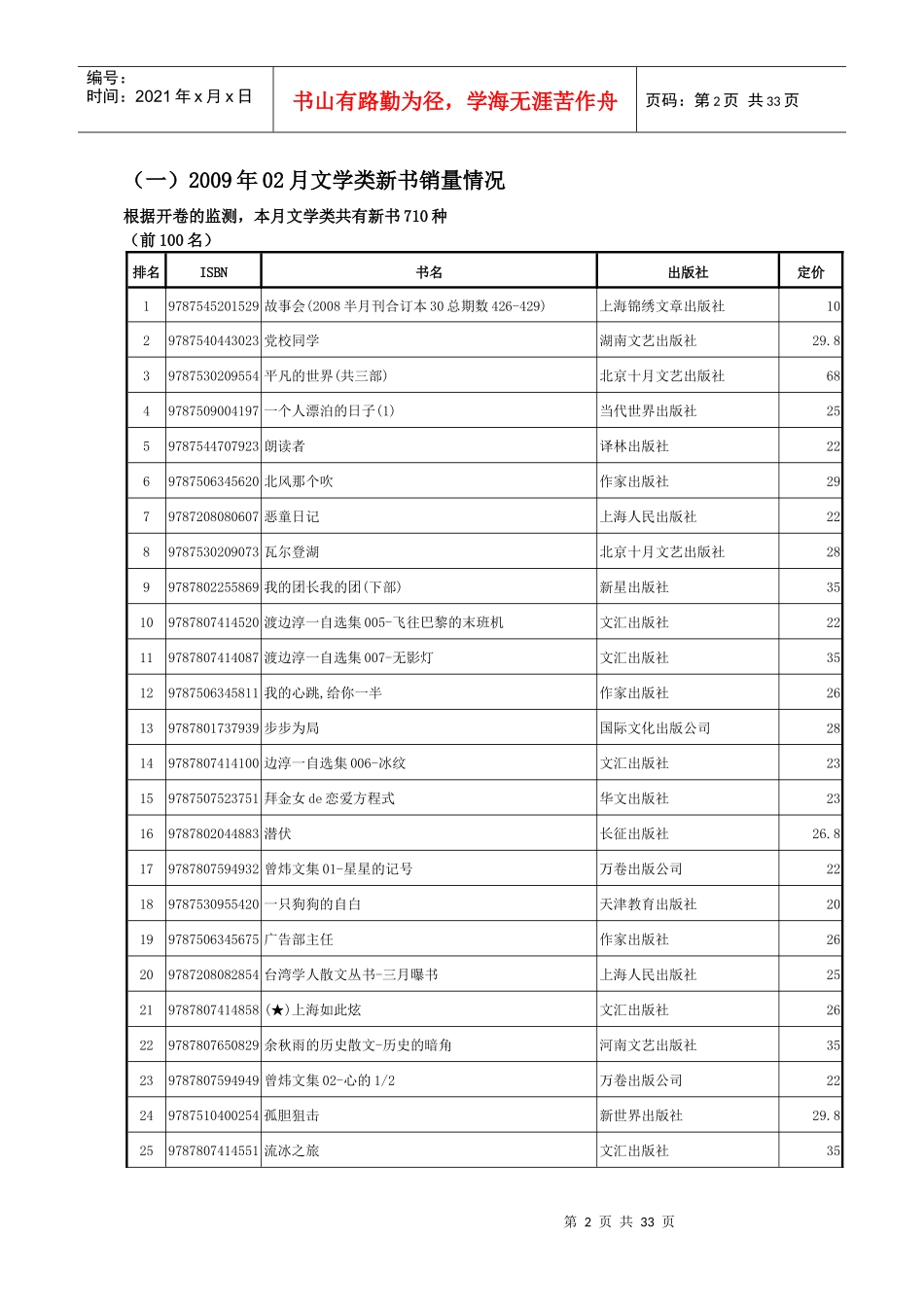 编号：
时间：2021 年 x 月 x 日

书山有路勤为径，学海无涯苦作舟

页码：第 2 页 共 33 页

（一）2009 年 02 月文学类新书销量情况

根据开卷的监测，本月文学类共有新书 710 种
（前 100 名）

| 排名 | ISBN | 书名 | 出版社 | 定价 |
|---|---|---|---|---|
| 1 | 9787545201529 | 故事会(2008 半月刊合订本 30 总期数 426-429) | 上海锦绣文章出版社 | 10 |
| 2 | 9787540443023 | 党校同学 | 湖南文艺出版社 | 29.8 |
| 3 | 9787530209554 | 平凡的世界(共三部) | 北京十月文艺出版社 | 68 |
| 4 | 9787509004197 | 一个人漂泊的日子(1) | 当代世界出版社 | 25 |
| 5 | 9787544707923 | 朗读者 | 译林出版社 | 22 |
| 6 | 9787506345620 | 北风那个吹 | 作家出版社 | 29 |
| 7 | 9787208080607 | 恶童日记 | 上海人民出版社 | 22 |
| 8 | 9787530209073 | 瓦尔登湖 | 北京十月文艺出版社 | 28 |
| 9 | 9787802255869 | 我的团长我的团(下部) | 新星出版社 | 35 |
| 10 | 9787807414520 | 渡边淳一自选集 005-飞往巴黎的末班机 | 文汇出版社 | 22 |
| 11 | 9787807414087 | 渡边淳一自选集 007-无影灯 | 文汇出版社 | 35 |
| 12 | 9787506345811 | 我的心跳,给你一半 | 作家出版社 | 26 |
| 13 | 9787801737939 | 步步为局 | 国际文化出版公司 | 28 |
| 14 | 9787807414100 | 边淳一自选集 006-冰纹 | 文汇出版社 | 23 |
| 15 | 9787507523751 | 拜金女 de 恋爱方程式 | 华文出版社 | 23 |
| 16 | 9787802044883 | 潜伏 | 长征出版社 | 26.8 |
| 17 | 9787807594932 | 曾炜文集 01-星星的记号 | 万卷出版公司 | 22 |
| 18 | 9787530955420 | 一只狗狗的自白 | 天津教育出版社 | 20 |
| 19 | 9787506345675 | 广告部主任 | 作家出版社 | 26 |
| 20 | 9787208082854 | 台湾学人散文丛书-三月曝书 | 上海人民出版社 | 25 |
| 21 | 9787807414858 | (★)上海如此炫 | 文汇出版社 | 26 |
| 22 | 9787807650829 | 余秋雨的历史散文-历史的暗角 | 河南文艺出版社 | 35 |
| 23 | 9787807594949 | 曾炜文集 02-心的 1/2 | 万卷出版公司 | 22 |
| 24 | 9787510400254 | 孤胆狙击 | 新世界出版社 | 29.8 |
| 25 | 9787807414551 | 流冰之旅 | 文汇出版社 | 35 |

第 2 页 共 33 页